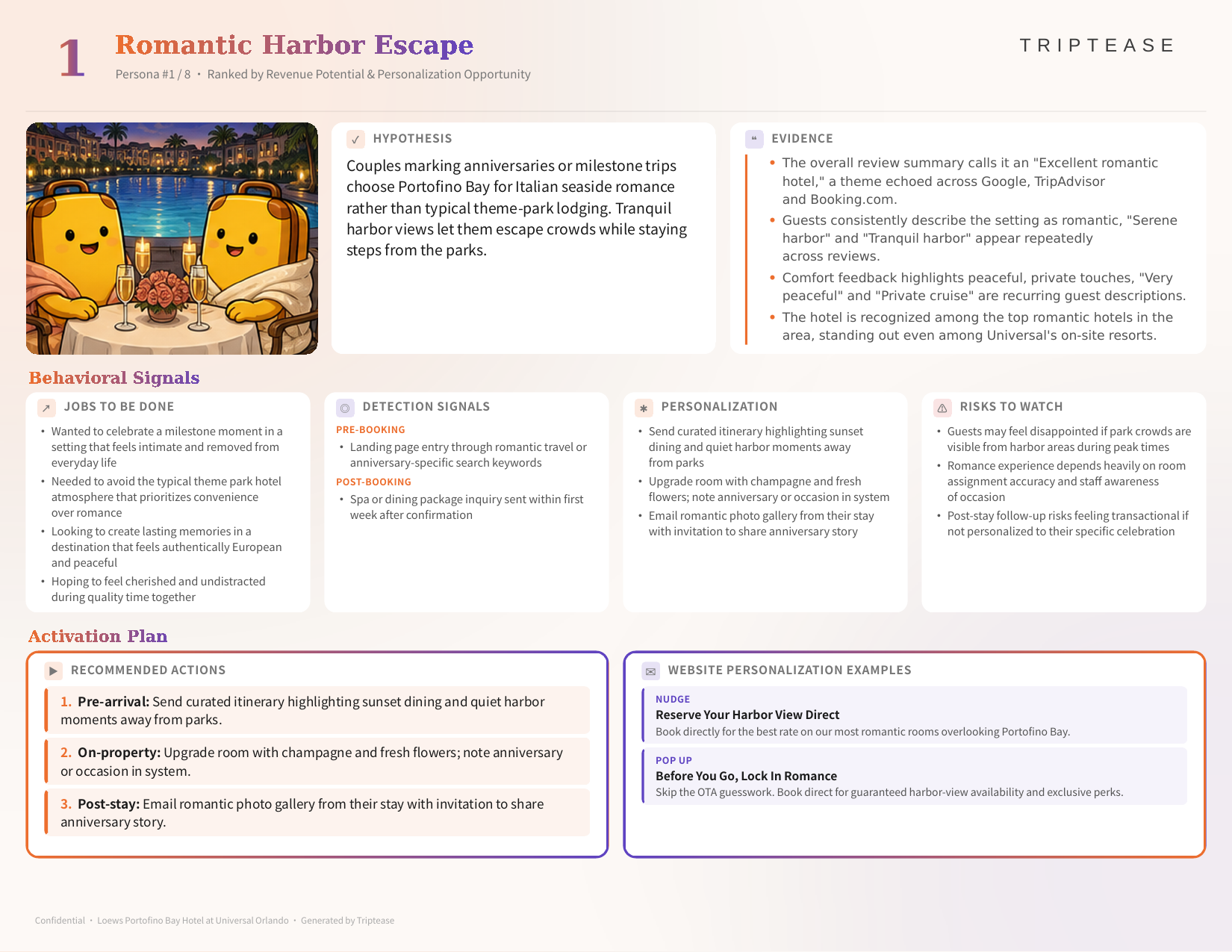 1 Romantic Harbor Escape

Persona #1 / 8 • Ranked by Revenue Potential & Personalization Opportunity

TRIPTEASE

HYPOTHESIS

Couples marking anniversaries or milestone trips choose Portofino Bay for Italian seaside romance rather than typical theme-park lodging. Tranquil harbor views let them escape crowds while staying steps from the parks.

EVIDENCE

• The overall review summary calls it an "Excellent romantic hotel," a theme echoed across Google, TripAdvisor and Booking.com.
• Guests consistently describe the setting as romantic, "Serene harbor" and "Tranquil harbor" appear repeatedly across reviews.
• Comfort feedback highlights peaceful, private touches, "Very peaceful" and "Private cruise" are recurring guest descriptions.
• The hotel is recognized among the top romantic hotels in the area, standing out even among Universal's on-site resorts.

Behavioral Signals

JOBS TO BE DONE

• Wanted to celebrate a milestone moment in a setting that feels intimate and removed from everyday life
• Needed to avoid the typical theme park hotel atmosphere that prioritizes convenience over romance
• Looking to create lasting memories in a destination that feels authentically European and peaceful
• Hoping to feel cherished and undistracted during quality time together

DETECTION SIGNALS

PRE-BOOKING
• Landing page entry through romantic travel or anniversary-specific search keywords
POST-BOOKING
• Spa or dining package inquiry sent within first week after confirmation

PERSONALIZATION

• Send curated itinerary highlighting sunset dining and quiet harbor moments away from parks
• Upgrade room with champagne and fresh flowers; note anniversary or occasion in system
• Email romantic photo gallery from their stay with invitation to share anniversary story

RISKS TO WATCH

• Guests may feel disappointed if park crowds are visible from harbor areas during peak times
• Romance experience depends heavily on room assignment accuracy and staff awareness of occasion
• Post-stay follow-up risks feeling transactional if not personalized to their specific celebration

Activation Plan

RECOMMENDED ACTIONS

1. Pre-arrival: Send curated itinerary highlighting sunset dining and quiet harbor moments away from parks.
2. On-property: Upgrade room with champagne and fresh flowers; note anniversary or occasion in system.
3. Post-stay: Email romantic photo gallery from their stay with invitation to share anniversary story.

WEBSITE PERSONALIZATION EXAMPLES

NUDGE
Reserve Your Harbor View Direct
Book directly for the best rate on our most romantic rooms overlooking Portofino Bay.

POP UP
Before You Go, Lock In Romance
Skip the OTA guesswork. Book direct for guaranteed harbor-view availability and exclusive perks.

Confidential • Loews Portofino Bay Hotel at Universal Orlando • Generated by Triptease